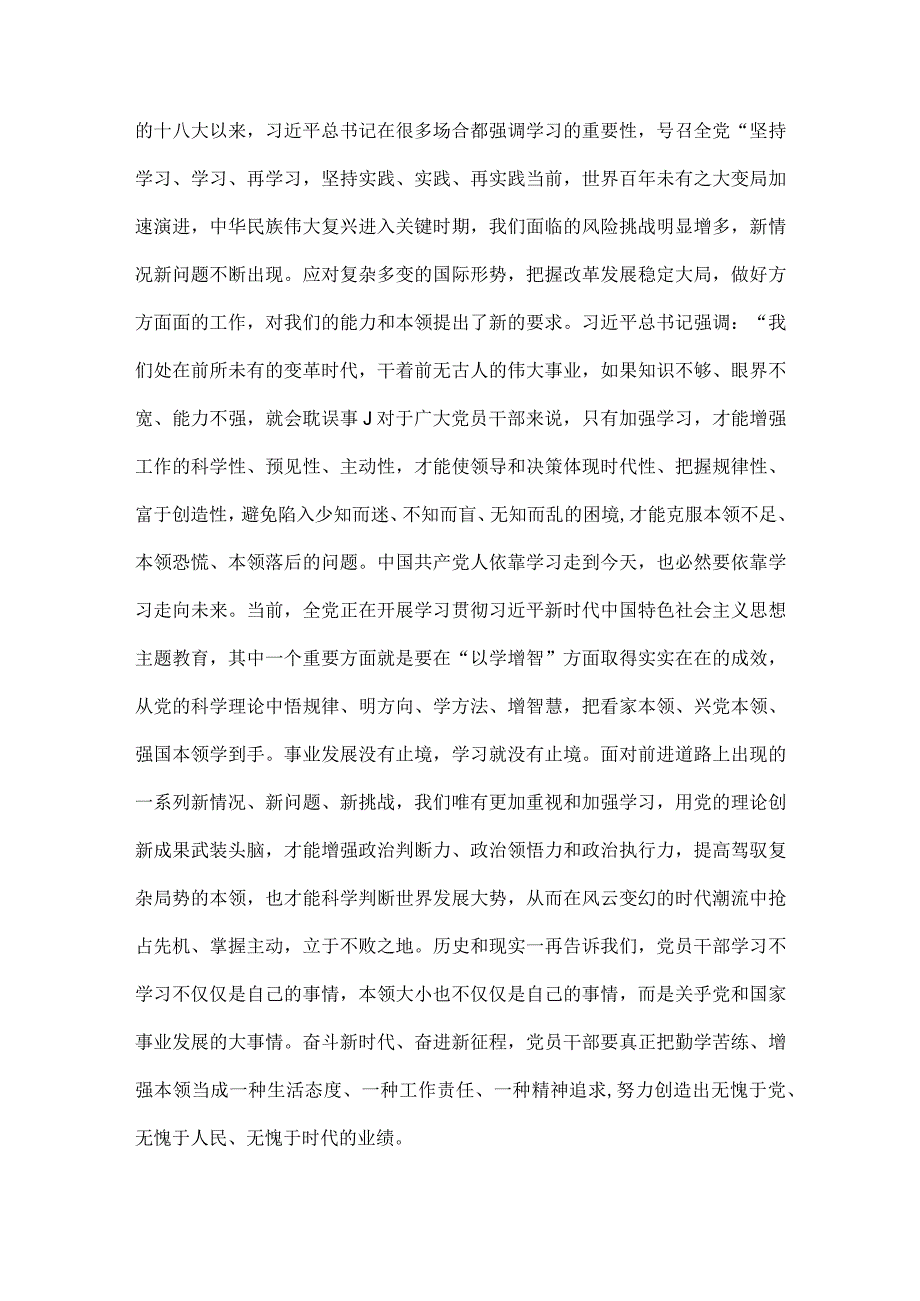 的十八大以来，习近平总书记在很多场合都强调学习的重要性，号召全党“坚持学习、学习、再学习，坚持实践、实践、再实践当前，世界百年未有之大变局加速演进，中华民族伟大复兴进入关键时期，我们面临的风险挑战明显增多，新情况新问题不断出现。应对复杂多变的国际形势，把握改革发展稳定大局，做好方方面面的工作，对我们的能力和本领提出了新的要求。习近平总书记强调：“我们处在前所未有的变革时代，干着前无古人的伟大事业，如果知识不够、眼界不宽、能力不强，就会耽误事J对于广大党员干部来说，只有加强学习，才能增强工作的科学性、预见性、主动性，才能使领导和决策体现时代性、把握规律性、富于创造性，避免陷入少知而迷、不知而盲、无知而乱的困境，才能克服本领不足、本领恐慌、本领落后的问题。中国共产党人依靠学习走到今天，也必然要依靠学习走向未来。当前，全党正在开展学习贯彻习近平新时代中国特色社会主义思想主题教育，其中一个重要方面就是要在“以学增智”方面取得实实在在的成效，从党的科学理论中悟规律、明方向、学方法、增智慧，把看家本领、兴党本领、强国本领学到手。事业发展没有止境，学习就没有止境。面对前进道路上出现的一系列新情况、新问题、新挑战，我们唯有更加重视和加强学习，用党的理论创新成果武装头脑，才能增强政治判断力、政治领悟力和政治执行力，提高驾驭复杂局势的本领，也才能科学判断世界发展大势，从而在风云变幻的时代潮流中抢占先机、掌握主动，立于不败之地。历史和现实一再告诉我们，党员干部学习不学习不仅仅是自己的事情，本领大小也不仅仅是自己的事情，而是关乎党和国家事业发展的大事情。奋斗新时代、奋进新征程，党员干部要真正把勤学苦练、增强本领当成一种生活态度、一种工作责任、一种精神追求，努力创造出无愧于党、无愧于人民、无愧于时代的业绩。